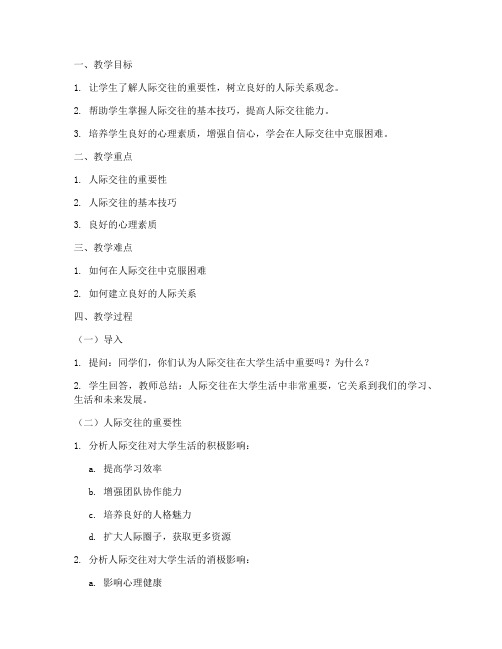 一、教学目标

1. 让学生了解人际交往的重要性，树立良好的人际关系观念。

2. 帮助学生掌握人际交往的基本技巧，提高人际交往能力。

3. 培养学生良好的心理素质，增强自信心，学会在人际交往中克服困难。

二、教学重点

1. 人际交往的重要性

2. 人际交往的基本技巧

3. 良好的心理素质

三、教学难点

1. 如何在人际交往中克服困难

2. 如何建立良好的人际关系

四、教学过程

（一）导入

1. 提问：同学们，你们认为人际交往在大学生活中重要吗？为什么？

2. 学生回答，教师总结：人际交往在大学生活中非常重要，它关系到我们的学习、生活和未来发展。

（二）人际交往的重要性

1. 分析人际交往对大学生活的积极影响：

a. 提高学习效率

b. 增强团队协作能力

c. 培养良好的人格魅力

d. 扩大人际圈子，获取更多资源

2. 分析人际交往对大学生活的消极影响：

a. 影响心理健康